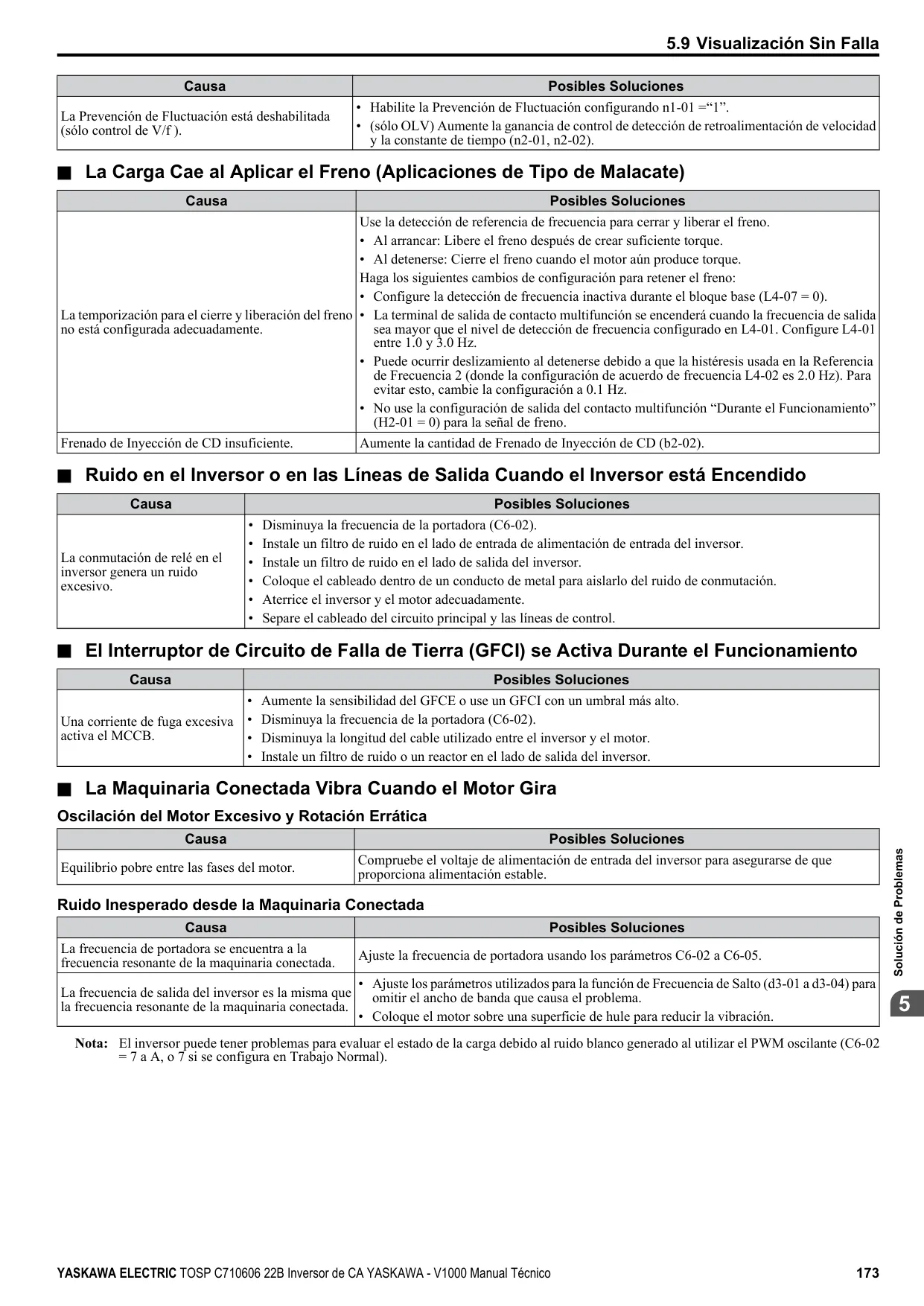 5.9 Visualización Sin Falla

| Causa | Posibles Soluciones |
|---|---|
| La Prevención de Fluctuación está deshabilitada (sólo control de V/f ). | • Habilite la Prevención de Fluctuación configurando n1-01 =“1”. • (sólo OLV) Aumente la ganancia de control de detección de retroalimentación de velocidad y la constante de tiempo (n2-01, n2-02). |

■ La Carga Cae al Aplicar el Freno (Aplicaciones de Tipo de Malacate)

| Causa | Posibles Soluciones |
|---|---|
| La temporización para el cierre y liberación del freno no está configurada adecuadamente. | Use la detección de referencia de frecuencia para cerrar y liberar el freno. • Al arrancar: Libere el freno después de crear suficiente torque. • Al detenerse: Cierre el freno cuando el motor aún produce torque. Haga los siguientes cambios de configuración para retener el freno: • Configure la detección de frecuencia inactiva durante el bloque base (L4-07 = 0). • La terminal de salida de contacto multifunción se encenderá cuando la frecuencia de salida sea mayor que el nivel de detección de frecuencia configurado en L4-01. Configure L4-01 entre 1.0 y 3.0 Hz. • Puede ocurrir deslizamiento al detenerse debido a que la histéresis usada en la Referencia de Frecuencia 2 (donde la configuración de acuerdo de frecuencia L4-02 es 2.0 Hz). Para evitar esto, cambie la configuración a 0.1 Hz. • No use la configuración de salida del contacto multifunción “Durante el Funcionamiento” (H2-01 = 0) para la señal de freno. |
| Frenado de Inyección de CD insuficiente. | Aumente la cantidad de Frenado de Inyección de CD (b2-02). |

■ Ruido en el Inversor o en las Líneas de Salida Cuando el Inversor está Encendido

| Causa | Posibles Soluciones |
|---|---|
| La conmutación de relé en el inversor genera un ruido excesivo. | • Disminuya la frecuencia de la portadora (C6-02). • Instale un filtro de ruido en el lado de entrada de alimentación de entrada del inversor. • Instale un filtro de ruido en el lado de salida del inversor. • Coloque el cableado dentro de un conducto de metal para aislarlo del ruido de conmutación. • Aterrice el inversor y el motor adecuadamente. • Separe el cableado del circuito principal y las líneas de control. |

■ El Interruptor de Circuito de Falla de Tierra (GFCI) se Activa Durante el Funcionamiento

| Causa | Posibles Soluciones |
|---|---|
| Una corriente de fuga excesiva activa el MCCB. | • Aumente la sensibilidad del GFCE o use un GFCI con un umbral más alto. • Disminuya la frecuencia de la portadora (C6-02). • Disminuya la longitud del cable utilizado entre el inversor y el motor. • Instale un filtro de ruido o un reactor en el lado de salida del inversor. |

■ La Maquinaria Conectada Vibra Cuando el Motor Gira

Oscilación del Motor Excesivo y Rotación Errática

| Causa | Posibles Soluciones |
|---|---|
| Equilibrio pobre entre las fases del motor. | Compruebe el voltaje de alimentación de entrada del inversor para asegurarse de que proporciona alimentación estable. |

Ruido Inesperado desde la Maquinaria Conectada

| Causa | Posibles Soluciones |
|---|---|
| La frecuencia de portadora se encuentra a la frecuencia resonante de la maquinaria conectada. | Ajuste la frecuencia de portadora usando los parámetros C6-02 a C6-05. |
| La frecuencia de salida del inversor es la misma que la frecuencia resonante de la maquinaria conectada. | • Ajuste los parámetros utilizados para la función de Frecuencia de Salto (d3-01 a d3-04) para omitir el ancho de banda que causa el problema. • Coloque el motor sobre una superficie de hule para reducir la vibración. |

Nota: El inversor puede tener problemas para evaluar el estado de la carga debido al ruido blanco generado al utilizar el PWM oscilante (C6-02 = 7 a A, o 7 si se configura en Trabajo Normal).

Solución de Problemas
5

YASKAWA ELECTRIC TOSP C710606 22B Inversor de CA YASKAWA - V1000 Manual Técnico 173